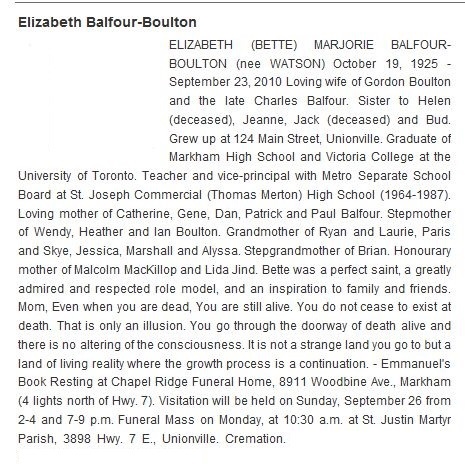 Elizabeth Balfour-Boulton

ELIZABETH (BETTE) MARJORIE BALFOUR-BOULTON (nee WATSON) October 19, 1925 - September 23, 2010 Loving wife of Gordon Boulton and the late Charles Balfour. Sister to Helen (deceased), Jeanne, Jack (deceased) and Bud. Grew up at 124 Main Street, Unionville. Graduate of Markham High School and Victoria College at the University of Toronto. Teacher and vice-principal with Metro Separate School Board at St. Joseph Commercial (Thomas Merton) High School (1964-1987). Loving mother of Catherine, Gene, Dan, Patrick and Paul Balfour. Stepmother of Wendy, Heather and Ian Boulton. Grandmother of Ryan and Laurie, Paris and Skye, Jessica, Marshall and Alyssa. Stepgrandmother of Brian. Honourary mother of Malcolm MacKillop and Lida Jind. Bette was a perfect saint, a greatly admired and respected role model, and an inspiration to family and friends. Mom, Even when you are dead, You are still alive. You do not cease to exist at death. That is only an illusion. You go through the doorway of death alive and there is no altering of the consciousness. It is not a strange land you go to but a land of living reality where the growth process is a continuation. - Emmanuel's Book Resting at Chapel Ridge Funeral Home, 8911 Woodbine Ave., Markham (4 lights north of Hwy. 7). Visitation will be held on Sunday, September 26 from 2-4 and 7-9 p.m. Funeral Mass on Monday, at 10:30 a.m. at St. Justin Martyr Parish, 3898 Hwy. 7 E., Unionville. Cremation.